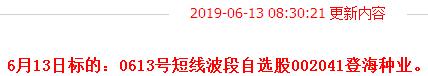 2019-06-13 08:30:21 更新内容

6月13日标的：0613号短线波段自选股002041登海种业。